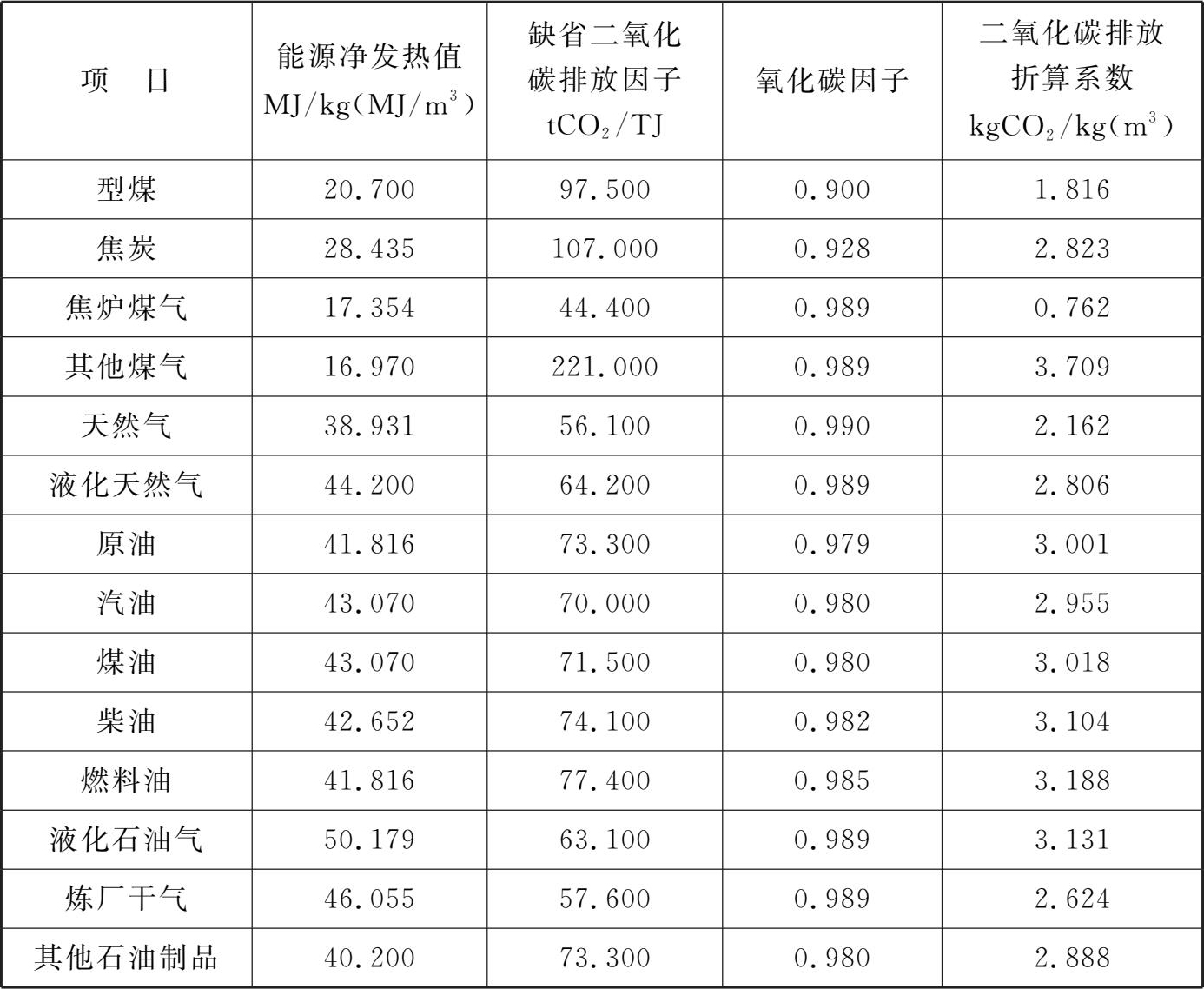 | 项 目 | 能源净发热值 MJ/kg(MJ/$m^3$) | 缺省二氧化碳排放因子 $tCO_2$/TJ | 氧化碳因子 | 二氧化碳排放折算系数 $kgCO_2$/kg($m^3$) |
|---|---|---|---|---|
| 型煤 | 20.700 | 97.500 | 0.900 | 1.816 |
| 焦炭 | 28.435 | 107.000 | 0.928 | 2.823 |
| 焦炉煤气 | 17.354 | 44.400 | 0.989 | 0.762 |
| 其他煤气 | 16.970 | 221.000 | 0.989 | 3.709 |
| 天然气 | 38.931 | 56.100 | 0.990 | 2.162 |
| 液化天然气 | 44.200 | 64.200 | 0.989 | 2.806 |
| 原油 | 41.816 | 73.300 | 0.979 | 3.001 |
| 汽油 | 43.070 | 70.000 | 0.980 | 2.955 |
| 煤油 | 43.070 | 71.500 | 0.980 | 3.018 |
| 柴油 | 42.652 | 74.100 | 0.982 | 3.104 |
| 燃料油 | 41.816 | 77.400 | 0.985 | 3.188 |
| 液化石油气 | 50.179 | 63.100 | 0.989 | 3.131 |
| 炼厂干气 | 46.055 | 57.600 | 0.989 | 2.624 |
| 其他石油制品 | 40.200 | 73.300 | 0.980 | 2.888 |